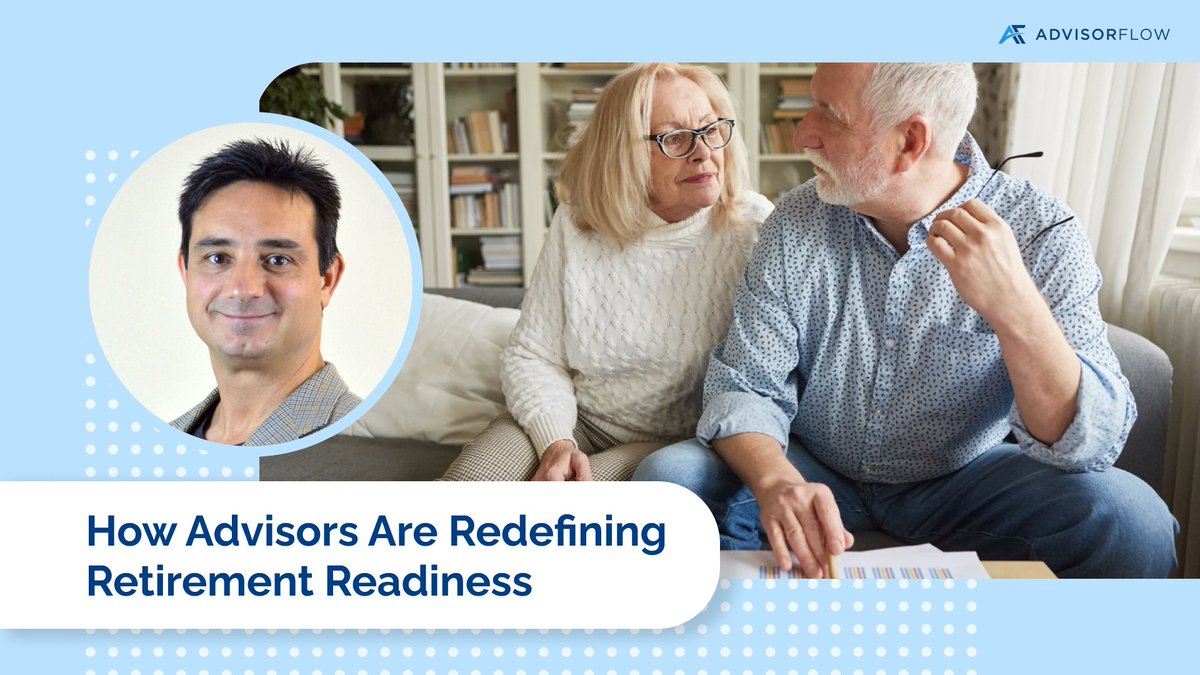 ADVISORFLOW

How Advisors Are Redefining Retirement Readiness